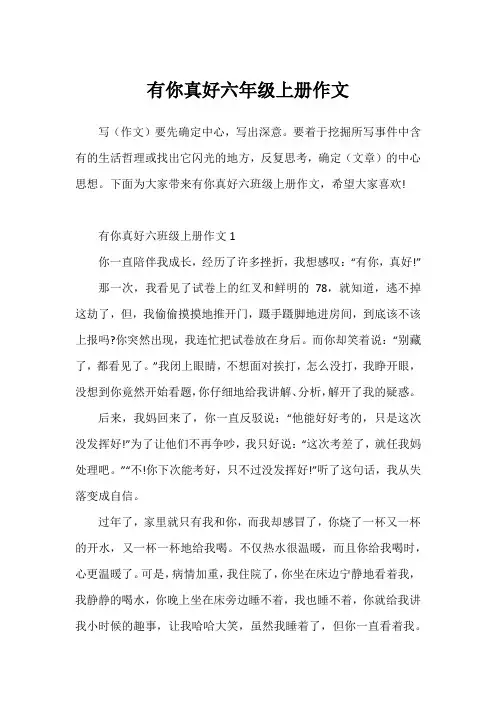 有你真好六年级上册作文

写（作文）要先确定中心，写出深意。要着于挖掘所写事件中含有的生活哲理或找出它闪光的地方，反复思考，确定（文章）的中心思想。下面为大家带来有你真好六班级上册作文，希望大家喜欢!

有你真好六班级上册作文 1

你一直陪伴我成长，经历了许多挫折，我想感叹：“有你，真好!”

那一次，我看见了试卷上的红叉和鲜明的 78，就知道，逃不掉这劫了，但，我偷偷摸摸地推开门，蹑手蹑脚地进房间，到底该不该上报吗?你突然出现，我连忙把试卷放在身后。而你却笑着说：“别藏了，都看见了。”我闭上眼睛，不想面对挨打，怎么没打，我睁开眼，没想到你竟然开始看题，你仔细地给我讲解、分析，解开了我的疑惑。

后来，我妈回来了，你一直反驳说：“他能好好考的，只是这次没发挥好!”为了让他们不再争吵，我只好说：“这次考差了，就任我妈处理吧。”“不!你下次能考好，只不过没发挥好!”听了这句话，我从失落变成自信。

过年了，家里就只有我和你，而我却感冒了，你烧了一杯又一杯的开水，又一杯一杯地给我喝。不仅热水很温暖，而且你给我喝时，心更温暖了。可是，病情加重，我住院了，你坐在床边宁静地看着我，我静静的喝水，你晚上坐在床旁边睡不着，我也睡不着，你就给我讲我小时候的趣事，让我哈哈大笑，虽然我睡着了，但你一直看着我。